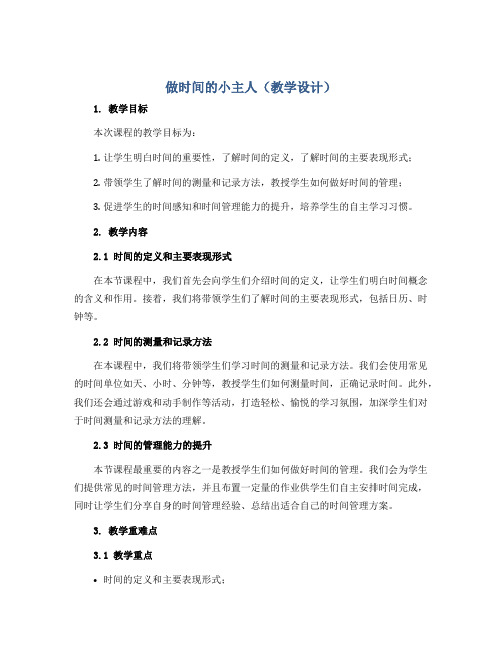 做时间的小主人（教学设计）

1. 教学目标

本次课程的教学目标为：

1. 让学生明白时间的重要性，了解时间的定义，了解时间的主要表现形式；

2. 带领学生了解时间的测量和记录方法，教授学生如何做好时间的管理；

3. 促进学生的时间感知和时间管理能力的提升，培养学生的自主学习习惯。

2. 教学内容

2.1 时间的定义和主要表现形式

在本节课程中，我们首先会向学生们介绍时间的定义，让学生们明白时间概念的含义和作用。接着，我们将带领学生们了解时间的主要表现形式，包括日历、时钟等。

2.2 时间的测量和记录方法

在本课程中，我们将带领学生们学习时间的测量和记录方法。我们会使用常见的时间单位如天、小时、分钟等，教授学生们如何测量时间，正确记录时间。此外，我们还会通过游戏和动手制作等活动，打造轻松、愉悦的学习氛围，加深学生们对于时间测量和记录方法的理解。

2.3 时间的管理能力的提升

本节课程最重要的内容之一是教授学生们如何做好时间的管理。我们会为学生们提供常见的时间管理方法，并且布置一定量的作业供学生们自主安排时间完成，同时让学生们分享自身的时间管理经验、总结出适合自己的时间管理方案。

3. 教学重难点

3.1 教学重点

• 时间的定义和主要表现形式；